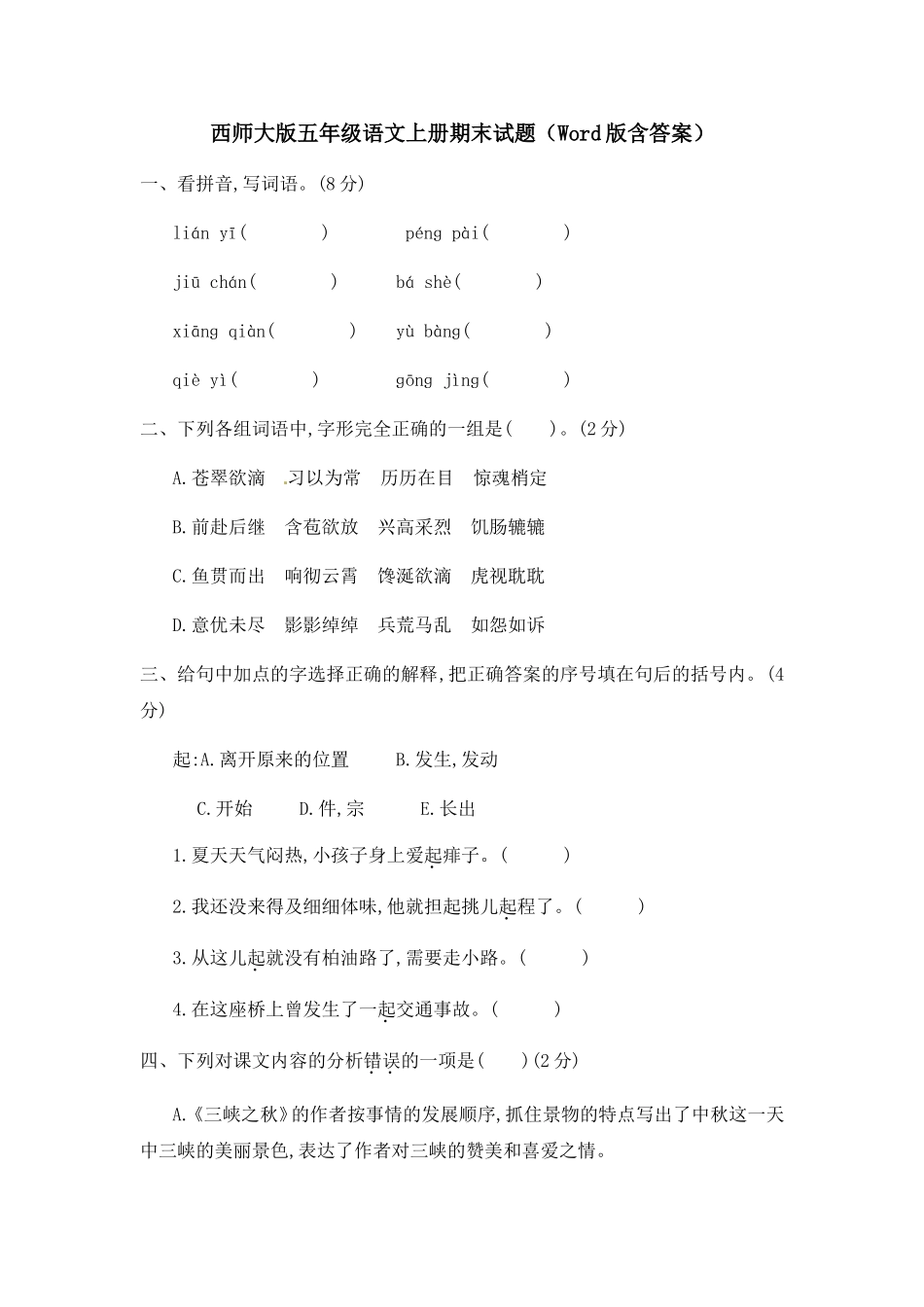 西师大版五年级语文上册期末试题（Word版含答案）

一、看拼音,写词语。(8分)

lián yī(　　)　péng pài(　　)

jiū chán(　　)　bá shè(　　)

xiāng qiàn(　　)　yù bàng(　　)

qiè yì(　　)　gōng jìng(　　)

二、下列各组词语中,字形完全正确的一组是(　　)。(2分)

A.苍翠欲滴　习以为常　历历在目　惊魂梢定

B.前赴后继　含苞欲放　兴高采烈　饥肠辘辘

C.鱼贯而出　响彻云霄　馋涎欲滴　虎视耽耽

D.意优未尽　影影绰绰　兵荒马乱　如怨如诉

三、给句中加点的字选择正确的解释,把正确答案的序号填在句后的括号内。(4分)

起:A.离开原来的位置　B.发生,发动

C.开始　D.件,宗　E.长出

1.夏天天气闷热,小孩子身上爱起痱子。(　　)

2.我还没来得及细细体味,他就担起挑儿起程了。(　　)

3.从这儿起就没有柏油路了,需要走小路。(　　)

4.在这座桥上曾发生了一起交通事故。(　　)

四、下列对课文内容的分析错误的一项是(　　)(2分)

A.《三峡之秋》的作者按事情的发展顺序,抓住景物的特点写出了中秋这一天中三峡的美丽景色,表达了作者对三峡的赞美和喜爱之情。